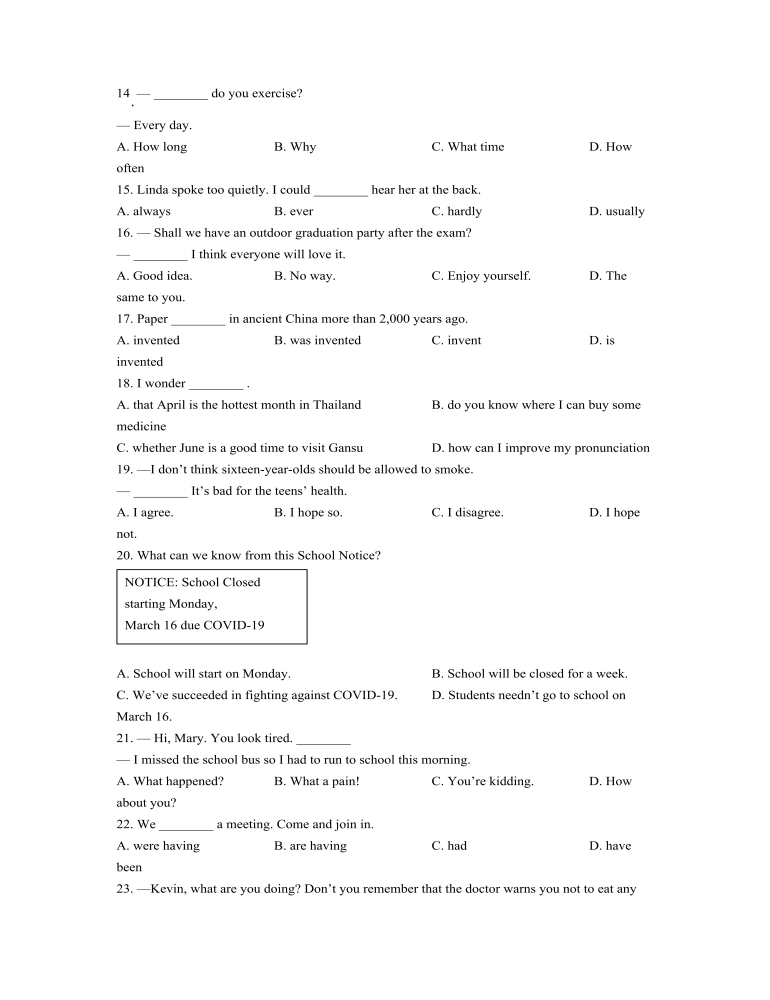 14. — ________ do you exercise?

— Every day.

A. How long B. Why C. What time D. How often

15. Linda spoke too quietly. I could ________ hear her at the back.

A. always B. ever C. hardly D. usually

16. — Shall we have an outdoor graduation party after the exam?

— ________ I think everyone will love it.

A. Good idea. B. No way. C. Enjoy yourself. D. The same to you.

17. Paper ________ in ancient China more than 2,000 years ago.

A. invented B. was invented C. invent D. is invented

18. I wonder ________ .

A. that April is the hottest month in Thailand B. do you know where I can buy some medicine

C. whether June is a good time to visit Gansu D. how can I improve my pronunciation

19. —I don't think sixteen-year-olds should be allowed to smoke.

— ________ It's bad for the teens' health.

A. I agree. B. I hope so. C. I disagree. D. I hope not.

20. What can we know from this School Notice?

NOTICE: School Closed starting Monday, March 16 due COVID-19

A. School will start on Monday. B. School will be closed for a week.

C. We've succeeded in fighting against COVID-19. D. Students needn't go to school on March 16.

21. — Hi, Mary. You look tired. ________

— I missed the school bus so I had to run to school this morning.

A. What happened? B. What a pain! C. You're kidding. D. How about you?

22. We ________ a meeting. Come and join in.

A. were having B. are having C. had D. have been

23. —Kevin, what are you doing? Don't you remember that the doctor warns you not to eat any